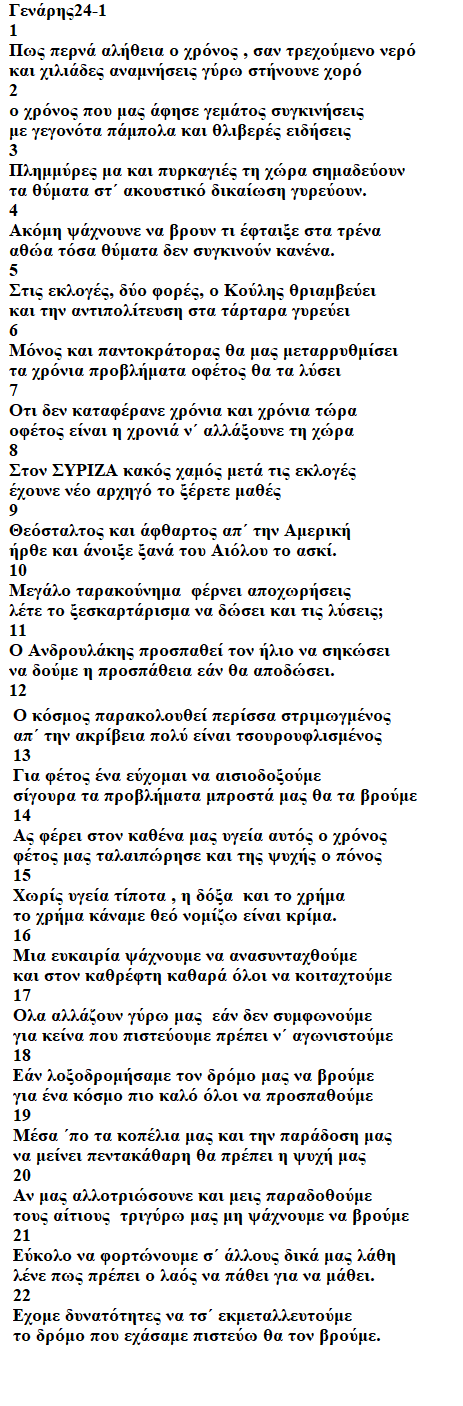 Γενάρης24-1
1
Πως περνά αλήθεια ο χρόνος , σαν τρεχούμενο νερό
και χιλιάδες αναμνήσεις γύρω στήνουνε χορό
2
ο χρόνος που μας άφησε γεμάτος συγκινήσεις
με γεγονότα πάμπολα και θλιβερές ειδήσεις
3
Πλημμύρες μα και πυρκαγιές τη χώρα σημαδεύουν
τα θύματα στ΄ ακουστικό δικαίωση γυρεύουν.
4
Ακόμη ψάχνουνε να βρουν τι έφταιξε στα τρένα
αθώα τόσα θύματα δεν συγκινούν κανένα.
5
Στις εκλογές, δύο φορές, ο Κούλης θριαμβεύει
και την αντιπολίτευση στα τάρταρα γυρεύει
6
Μόνος και παντοκράτορας θα μας μεταρρυθμίσει
τα χρόνια προβλήματα οφέτος θα τα λύσει
7
Οτι δεν καταφέρανε χρόνια και χρόνια τώρα
οφέτος είναι η χρονιά ν΄ αλλάξουνε τη χώρα
8
Στον ΣΥΡΙΖΑ κακός χαμός μετά τις εκλογές
έχουνε νέο αρχηγό το ξέρετε μαθές
9
Θεόσταλτος και άφθαρτος απ΄ την Αμερική
ήρθε και άνοιξε ξανά του Αιόλου το ασκί.
10
Μεγάλο ταρακούνημα φέρνει αποχωρήσεις
λέτε το ξεσκαρτάρισμα να δώσει και τις λύσεις;
11
Ο Ανδρουλάκης προσπαθεί τον ήλιο να σηκώσει
να δούμε η προσπάθεια εάν θα αποδώσει.
12
Ο κόσμος παρακολουθεί περίσσα στριμωγμένος
απ΄ την ακρίβεια πολύ είναι τσουρουφλισμένος
13
Για φέτος ένα εύχομαι να αισιοδοξούμε
σίγουρα τα προβλήματα μπροστά μας θα τα βρούμε
14
Ας φέρει στον καθένα μας υγεία αυτός ο χρόνος
φέτος μας ταλαιπώρησε και της ψυχής ο πόνος
15
Χωρίς υγεία τίποτα , η δόξα και το χρήμα
το χρήμα κάναμε θεό νομίζω είναι κρίμα.
16
Μια ευκαιρία ψάχνουμε να ανασυνταχθούμε
και στον καθρέφτη καθαρά όλοι να κοιταχτούμε
17
Ολα αλλάζουν γύρω μας εάν δεν συμφωνούμε
για κείνα που πιστεύουμε πρέπει ν΄ αγωνιστούμε
18
Εάν λοξοδρομήσαμε τον δρόμο μας να βρούμε
για ένα κόσμο πιο καλό όλοι να προσπαθούμε
19
Μέσα ΄πο τα κοπέλια μας και την παράδοση μας
να μείνει πεντακάθαρη θα πρέπει η ψυχή μας
20
Αν μας αλλοτριώσουνε και μεις παραδοθούμε
τους αίτιους τριγύρω μας μη ψάχνουμε να βρούμε
21
Εύκολο να φορτώνουμε σ΄ άλλους δικά μας λάθη
λένε πως πρέπει ο λαός να πάθει για να μάθει.
22
Εχομε δυνατότητες να τσ΄ εκμεταλλευτούμε
το δρόμο που εχάσαμε πιστεύω θα τον βρούμε.